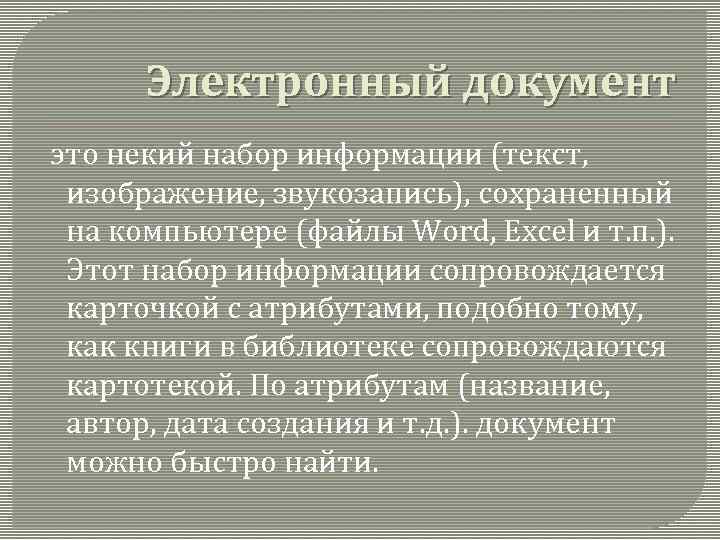 Электронный документ

это некий набор информации (текст, изображение, звукозапись), сохраненный на компьютере (файлы Word, Excel и т.п.). Этот набор информации сопровождается карточкой с атрибутами, подобно тому, как книги в библиотеке сопровождаются картотекой. По атрибутам (название, автор, дата создания и т.д.). документ можно быстро найти.